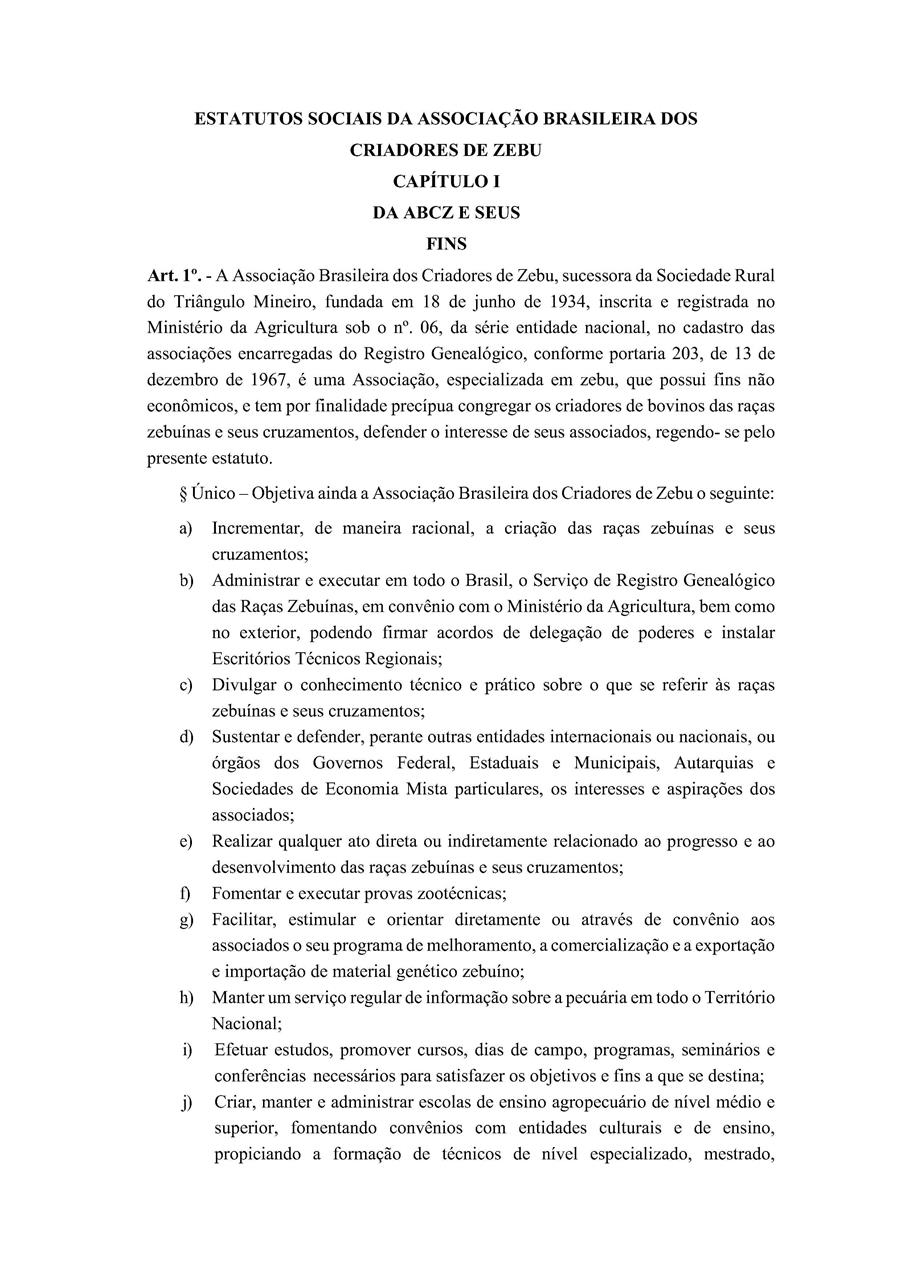 ESTATUTOS SOCIAIS DA ASSOCIAÇÃO BRASILEIRA DOS CRIADORES DE ZEBU

CAPÍTULO I

DA ABCZ E SEUS FINS

Art. 1º. - A Associação Brasileira dos Criadores de Zebu, sucessora da Sociedade Rural do Triângulo Mineiro, fundada em 18 de junho de 1934, inscrita e registrada no Ministério da Agricultura sob o nº. 06, da série entidade nacional, no cadastro das associações encarregadas do Registro Genealógico, conforme portaria 203, de 13 de dezembro de 1967, é uma Associação, especializada em zebu, que possui fins não econômicos, e tem por finalidade precípua congregar os criadores de bovinos das raças zebuínas e seus cruzamentos, defender o interesse de seus associados, regendo- se pelo presente estatuto.

§ Único – Objetiva ainda a Associação Brasileira dos Criadores de Zebu o seguinte:

a) Incrementar, de maneira racional, a criação das raças zebuínas e seus cruzamentos;

b) Administrar e executar em todo o Brasil, o Serviço de Registro Genealógico das Raças Zebuínas, em convênio com o Ministério da Agricultura, bem como no exterior, podendo firmar acordos de delegação de poderes e instalar Escritórios Técnicos Regionais;

c) Divulgar o conhecimento técnico e prático sobre o que se referir às raças zebuínas e seus cruzamentos;

d) Sustentar e defender, perante outras entidades internacionais ou nacionais, ou órgãos dos Governos Federal, Estaduais e Municipais, Autarquias e Sociedades de Economia Mista particulares, os interesses e aspirações dos associados;

e) Realizar qualquer ato direta ou indiretamente relacionado ao progresso e ao desenvolvimento das raças zebuínas e seus cruzamentos;

f) Fomentar e executar provas zootécnicas;

g) Facilitar, estimular e orientar diretamente ou através de convênio aos associados o seu programa de melhoramento, a comercialização e a exportação e importação de material genético zebuíno;

h) Manter um serviço regular de informação sobre a pecuária em todo o Território Nacional;

i) Efetuar estudos, promover cursos, dias de campo, programas, seminários e conferências necessários para satisfazer os objetivos e fins a que se destina;

j) Criar, manter e administrar escolas de ensino agropecuário de nível médio e superior, fomentando convênios com entidades culturais e de ensino, propiciando a formação de técnicos de nível especializado, mestrado,